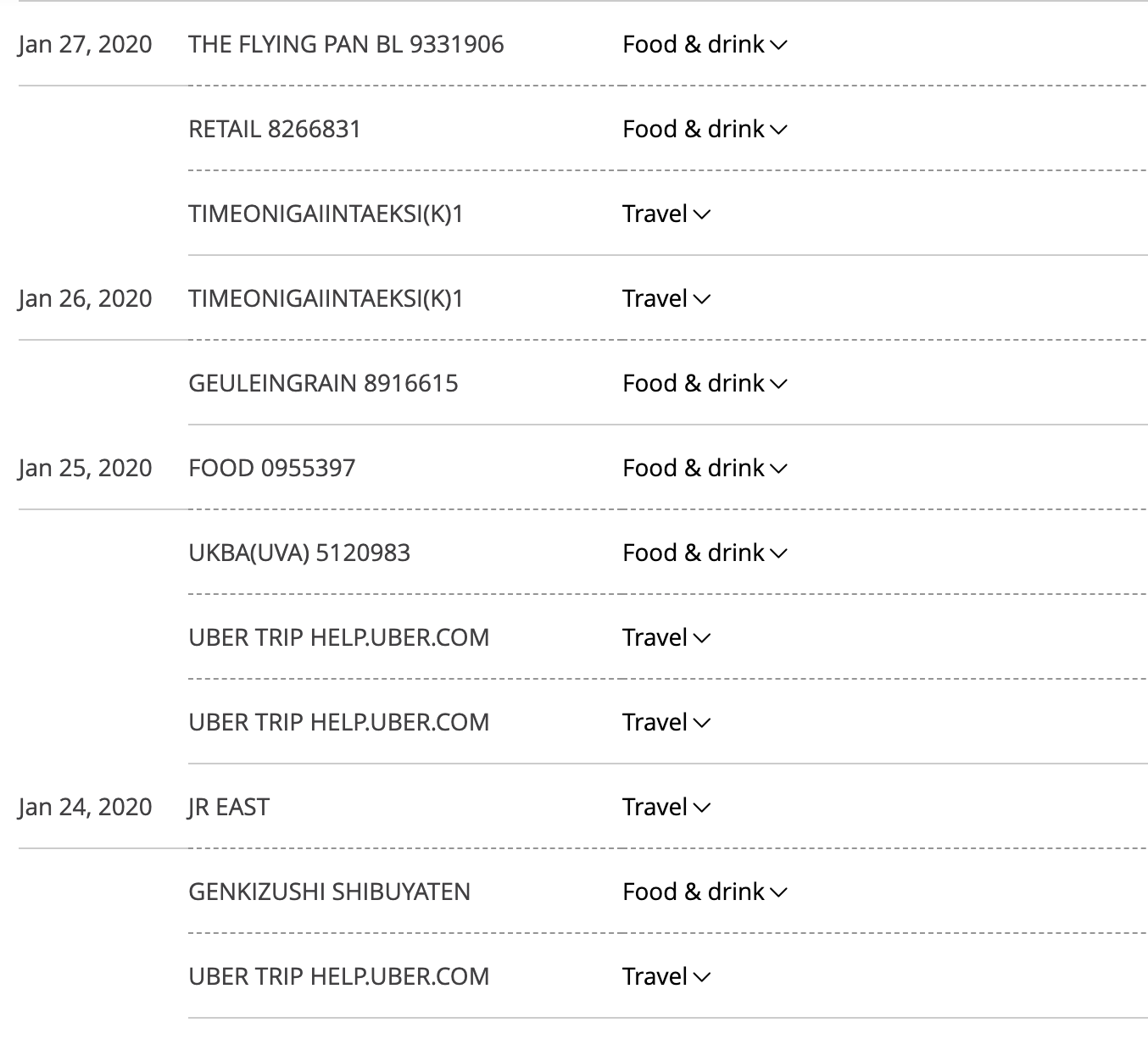 | | | |
|---|---|---|
| Jan 27, 2020 | THE FLYING PAN BL 9331906 | Food & drink |
| | RETAIL 8266831 | Food & drink |
| | TIMEONIGAIINTAEKSI(K)1 | Travel |
| Jan 26, 2020 | TIMEONIGAIINTAEKSI(K)1 | Travel |
| | GEULEINGRAIN 8916615 | Food & drink |
| Jan 25, 2020 | FOOD 0955397 | Food & drink |
| | UKBA(UVA) 5120983 | Food & drink |
| | UBER TRIP HELP.UBER.COM | Travel |
| | UBER TRIP HELP.UBER.COM | Travel |
| Jan 24, 2020 | JR EAST | Travel |
| | GENKIZUSHI SHIBUYATEN | Food & drink |
| | UBER TRIP HELP.UBER.COM | Travel |